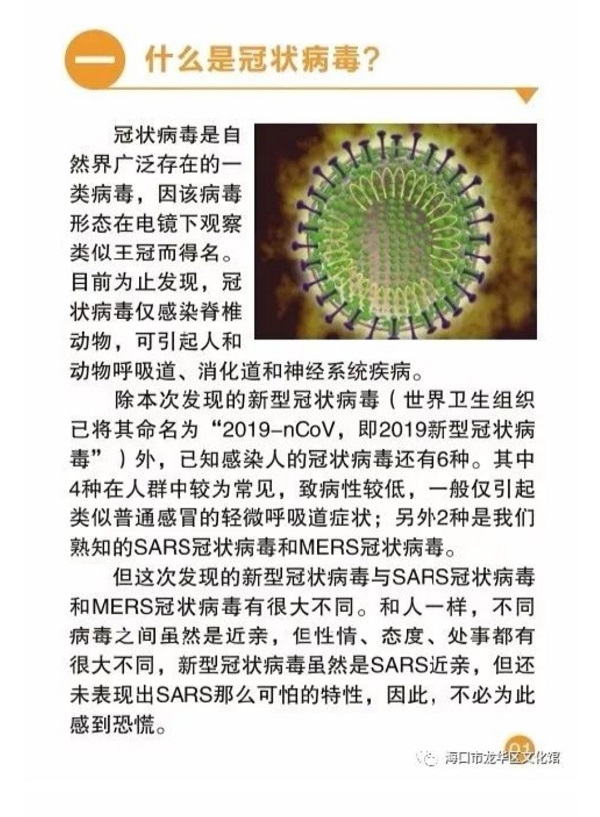 一 什么是冠状病毒?

冠状病毒是自然界广泛存在的一类病毒，因该病毒形态在电镜下观察类似王冠而得名。目前为止发现，冠状病毒仅感染脊椎动物，可引起人和动物呼吸道、消化道和神经系统疾病。

除本次发现的新型冠状病毒（世界卫生组织已将其命名为“2019-nCoV，即2019新型冠状病毒”）外，已知感染人的冠状病毒还有6种。其中4种在人群中较为常见，致病性较低，一般仅引起类似普通感冒的轻微呼吸道症状；另外2种是我们熟知的SARS冠状病毒和MERS冠状病毒。

但这次发现的新型冠状病毒与SARS冠状病毒和MERS冠状病毒有很大不同。和人一样，不同病毒之间虽然是近亲，但性情、态度、处事都有很大不同，新型冠状病毒虽然是SARS近亲，但还未表现出SARS那么可怕的特性，因此，不必为此感到恐慌。

01

海口市龙华区文化馆